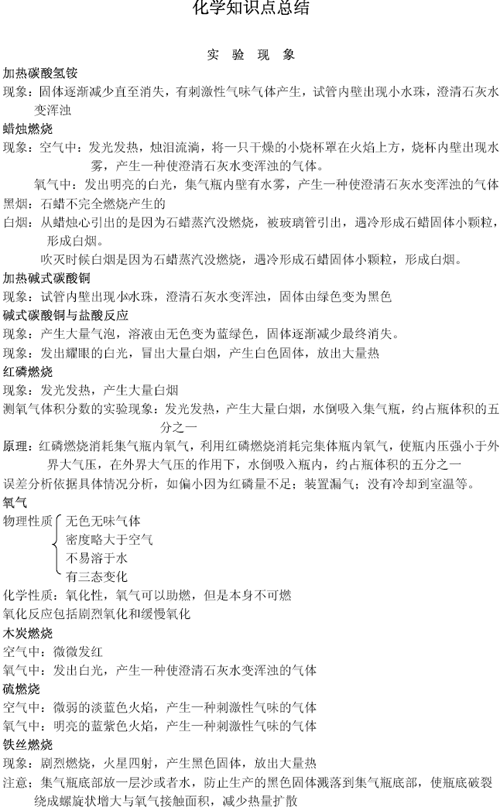 化学知识点总结

实 验 现 象

加热碳酸氢铵
现象：固体逐渐减少直至消失，有刺激性气味气体产生，试管内壁出现小水珠，澄清石灰水变浑浊

蜡烛燃烧
现象：空气中：发光发热，烛泪流淌，将一只干燥的小烧杯罩在火焰上方，烧杯内壁出现水雾，产生一种使澄清石灰水变浑浊的气体。
氧气中：发出明亮的白光，集气瓶内壁有水雾，产生一种使澄清石灰水变浑浊的气体
黑烟：石蜡不完全燃烧产生的
白烟：从蜡烛心引出的是因为石蜡蒸汽没燃烧，被玻璃管引出，遇冷形成石蜡固体小颗粒，形成白烟。
吹灭时候白烟是因为石蜡蒸汽没燃烧，遇冷形成石蜡固体小颗粒，形成白烟。

加热碱式碳酸铜
现象：试管内壁出现小水珠，澄清石灰水变浑浊，固体由绿色变为黑色

碱式碳酸铜与盐酸反应
现象：产生大量气泡，溶液由无色变为蓝绿色，固体逐渐减少最终消失。
现象：发出耀眼的白光，冒出大量白烟，产生白色固体，放出大量热

红磷燃烧
现象：发光发热，产生大量白烟
测氧气体积分数的实验现象：发光发热，产生大量白烟，水倒吸入集气瓶，约占瓶体积的五分之一
原理：红磷燃烧消耗集气瓶内氧气，利用红磷燃烧消耗完集体瓶内氧气，使瓶内压强小于外界大气压，在外界大气压的作用下，水倒吸入瓶内，约占瓶体积的五分之一
误差分析依据具体情况分析，如偏小因为红磷量不足；装置漏气；没有冷却到室温等。

氧气
物理性质 无色无味气体
密度略大于空气
不易溶于水
有三态变化
化学性质：氧化性，氧气可以助燃，但是本身不可燃
氧化反应包括剧烈氧化和缓慢氧化

木炭燃烧
空气中：微微发红
氧气中：发出白光，产生一种使澄清石灰水变浑浊的气体

硫燃烧
空气中：微弱的淡蓝色火焰，产生一种刺激性气味的气体
氧气中：明亮的蓝紫色火焰，产生一种刺激性气味的气体

铁丝燃烧
现象：剧烈燃烧，火星四射，产生黑色固体，放出大量热
注意：集气瓶底部放一层沙或者水，防止生产的黑色固体溅落到集气瓶底部，使瓶底破裂
绕成螺旋状增大与氧气接触面积，减少热量扩散